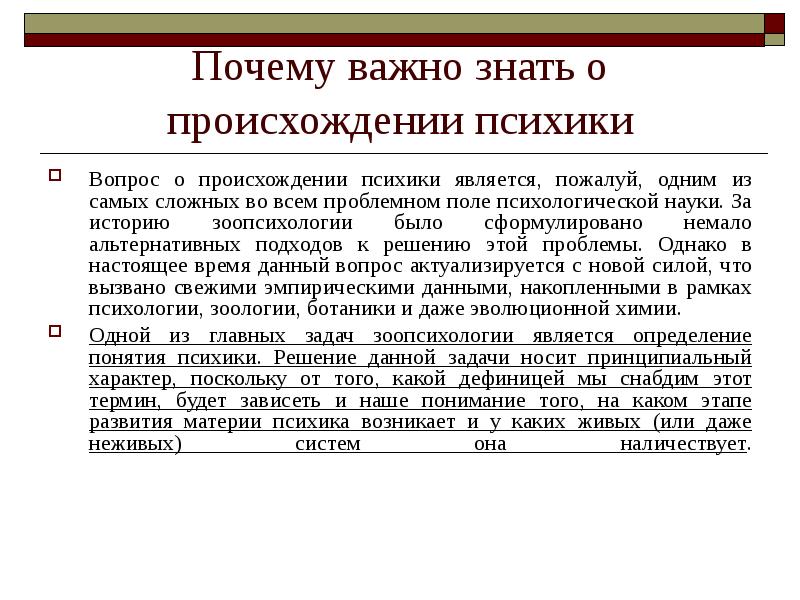 Почему важно знать о происхождении психики

Вопрос о происхождении психики является, пожалуй, одним из самых сложных во всем проблемном поле психологической науки. За историю зоопсихологии было сформулировано немало альтернативных подходов к решению этой проблемы. Однако в настоящее время данный вопрос актуализируется с новой силой, что вызвано свежими эмпирическими данными, накопленными в рамках психологии, зоологии, ботаники и даже эволюционной химии.

Одной из главных задач зоопсихологии является определение понятия психики. Решение данной задачи носит принципиальный характер, поскольку от того, какой дефиницей мы снабдим этот термин, будет зависеть и наше понимание того, на каком этапе развития материи психика возникает и у каких живых (или даже неживых) систем она наличествует.